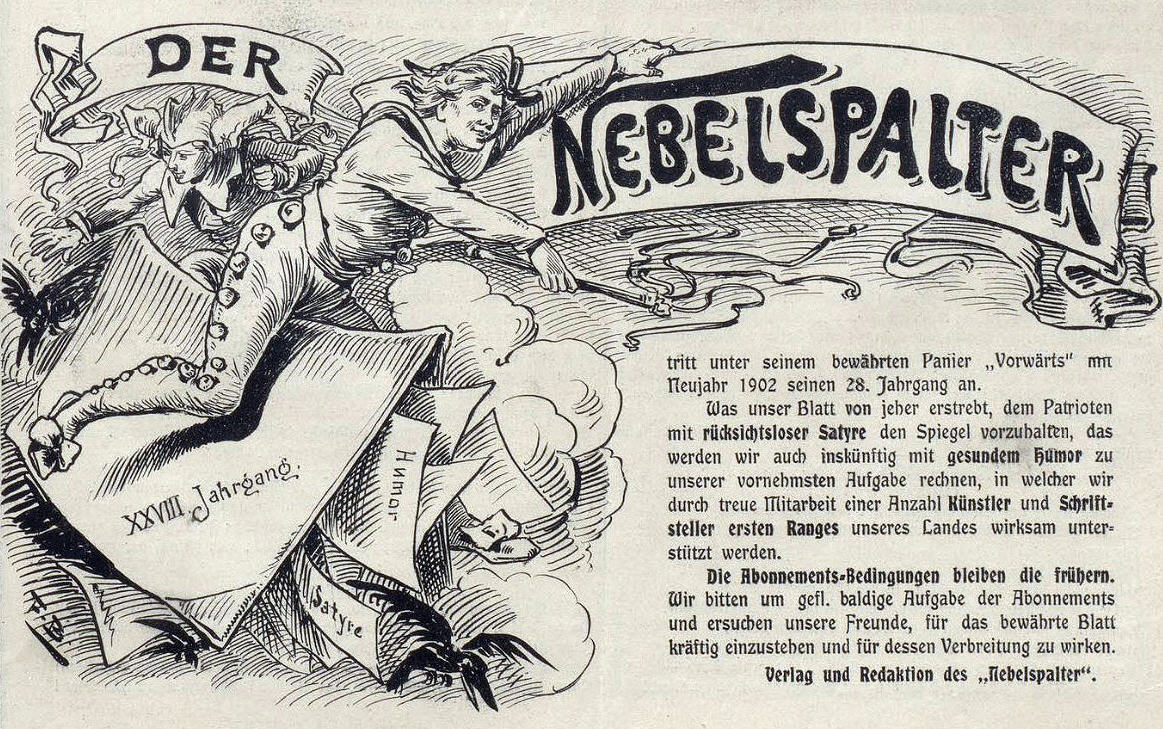 DER

NEBELSPALTER

XXVIII. Jahrgang.

Humor

Satyre

tritt unter seinem bewährten Panier „Vorwärts" mit Neujahr 1902 seinen 28. Jahrgang an.

Was unser Blatt von jeher erstrebt, dem Patrioten mit rücksichtsloser Satyre den Spiegel vorzuhalten, das werden wir auch inskünftig mit gesundem Humor zu unserer vornehmsten Aufgabe rechnen, in welcher wir durch treue Mitarbeit einer Anzahl Künstler und Schriftsteller ersten Ranges unseres Landes wirksam unterstützt werden.

Die Abonnements-Bedingungen bleiben die frühern. Wir bitten um gefl. baldige Aufgabe der Abonnements und ersuchen unsere Freunde, für das bewährte Blatt kräftig einzustehen und für dessen Verbreitung zu wirken.

Verlag und Redaktion des „Nebelspalter".